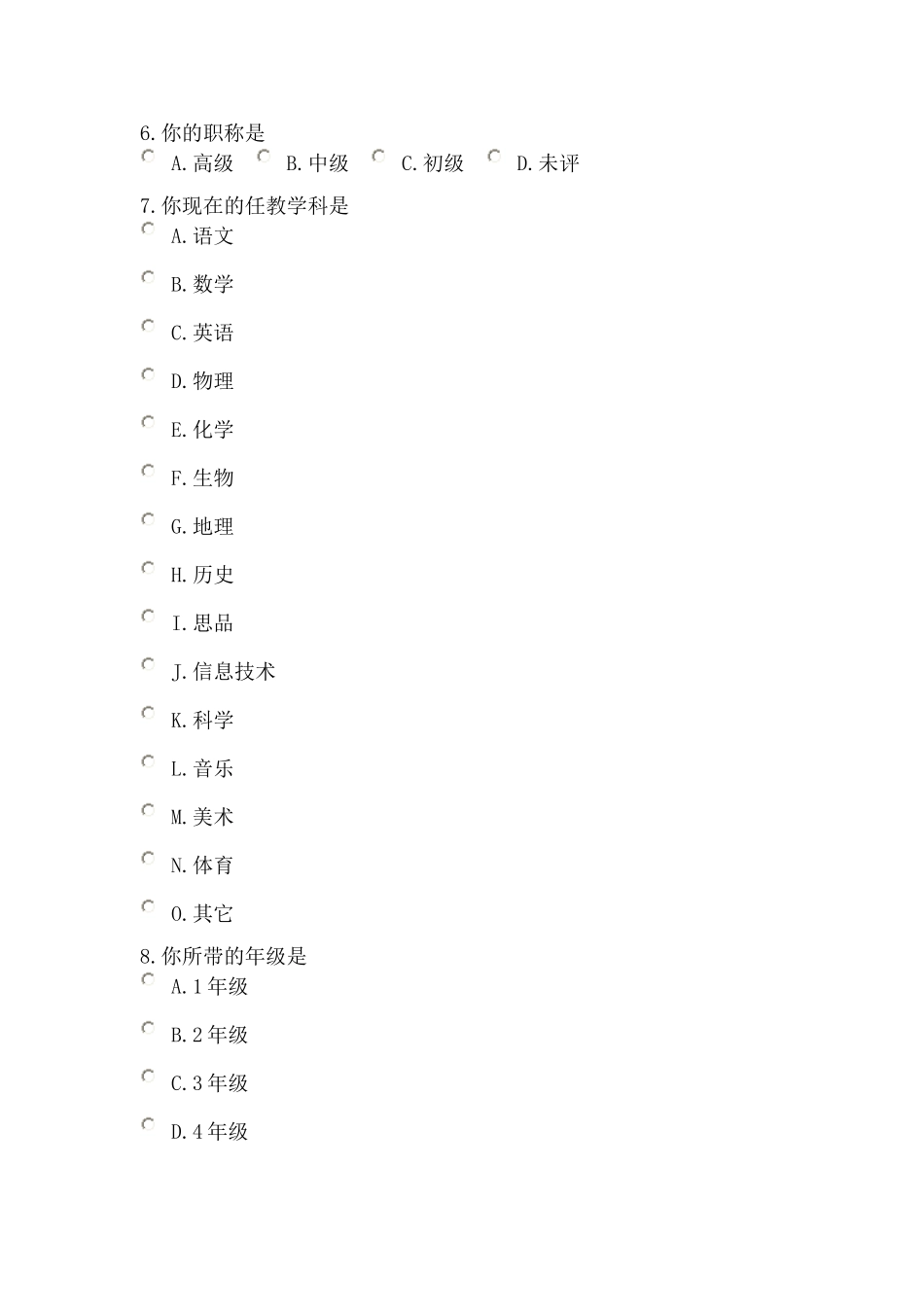 6.你的职称是

A.高级 B.中级 C.初级 D.未评

7.你现在的任教学科是

A.语文

B.数学

C.英语

D.物理

E.化学

F.生物

G.地理

H.历史

I.思品

J.信息技术

K.科学

L.音乐

M.美术

N.体育

O.其它

8.你所带的年级是

A.1年级

B.2年级

C.3年级

D.4年级